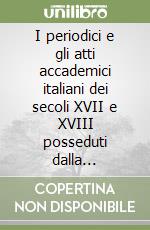 unilibro

I periodici e gli atti accademici italiani dei secoli XVII e XVIII posseduti dalla...

COPERTINA NON DISPONIBILE